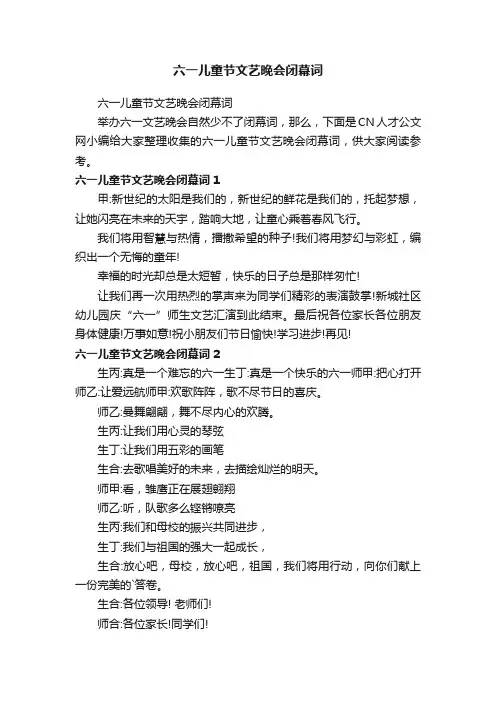 六一儿童节文艺晚会闭幕词

六一儿童节文艺晚会闭幕词

举办六一文艺晚会自然少不了闭幕词，那么，下面是CN人才公文网小编给大家整理收集的六一儿童节文艺晚会闭幕词，供大家阅读参考。

六一儿童节文艺晚会闭幕词 1

甲:新世纪的太阳是我们的，新世纪的鲜花是我们的，托起梦想，让她闪亮在未来的天宇，踏响大地，让童心乘着春风飞行。

我们将用智慧与热情，播撒希望的种子!我们将用梦幻与彩虹，编织出一个无悔的童年!

幸福的时光却总是太短暂，快乐的日子总是那样匆忙!

让我们再一次用热烈的掌声来为同学们精彩的表演鼓掌!新城社区幼儿园庆“六一”师生文艺汇演到此结束。最后祝各位家长各位朋友身体健康!万事如意!祝小朋友们节日愉快!学习进步!再见!

六一儿童节文艺晚会闭幕词 2

生丙:真是一个难忘的六一生丁:真是一个快乐的六一师甲:把心打开师乙:让爱远航师甲:欢歌阵阵，歌不尽节日的喜庆。

师乙:曼舞翩翩，舞不尽内心的欢腾。

生丙:让我们用心灵的琴弦

生丁:让我们用五彩的画笔

生合:去歌唱美好的未来，去描绘灿烂的明天。

师甲:看，雏鹰正在展翅翱翔

师乙:听，队歌多么铿锵嘹亮

生丙:我们和母校的振兴共同进步，

生丁:我们与祖国的强大一起成长，

生合:放心吧，母校，放心吧，祖国，我们将用行动，向你们献上一份完美的`答卷。

生合:各位领导! 老师们!

师合:各位家长!同学们!